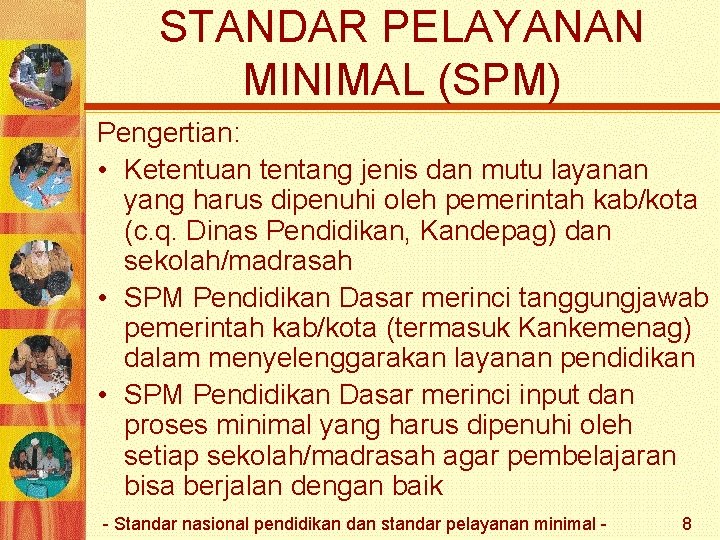 STANDAR PELAYANAN MINIMAL (SPM)

Pengertian:

• Ketentuan tentang jenis dan mutu layanan yang harus dipenuhi oleh pemerintah kab/kota (c.q. Dinas Pendidikan, Kandepag) dan sekolah/madrasah

• SPM Pendidikan Dasar merinci tanggungjawab pemerintah kab/kota (termasuk Kankemenag) dalam menyelenggarakan layanan pendidikan

• SPM Pendidikan Dasar merinci input dan proses minimal yang harus dipenuhi oleh setiap sekolah/madrasah agar pembelajaran bisa berjalan dengan baik

- Standar nasional pendidikan dan standar pelayanan minimal - 8